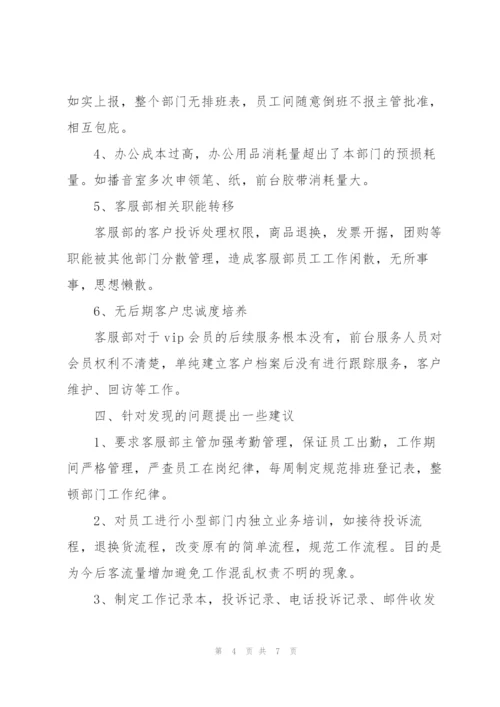 如实上报，整个部门无排班表，员工间随意倒班不报主管批准，相互包庇。

4、办公成本过高，办公用品消耗量超出了本部门的预损耗量。如播音室多次申领笔、纸，前台胶带消耗量大。

5、客服部相关职能转移

客服部的客户投诉处理权限，商品退换，发票开据，团购等职能被其他部门分散管理，造成客服部员工工作闲散，无所事事，思想懒散。

6、无后期客户忠诚度培养

客服部对于vip会员的后续服务根本没有，前台服务人员对会员权利不清楚，单纯建立客户档案后没有进行跟踪服务，客户维护、回访等工作。

四、针对发现的问题提出一些建议

1、要求客服部主管加强考勤管理，保证员工出勤，工作期间严格管理，严查员工在岗纪律，每周制定规范排班登记表，整顿部门工作纪律。

2、对员工进行小型部门内独立业务培训，如接待投诉流程，退换货流程，改变原有的简单流程，规范工作流程。目的是为今后客流量增加避免工作混乱权责不明的现象。

3、制定工作记录本，投诉记录、电话投诉记录、邮件收发

第 4 页 共 7 页